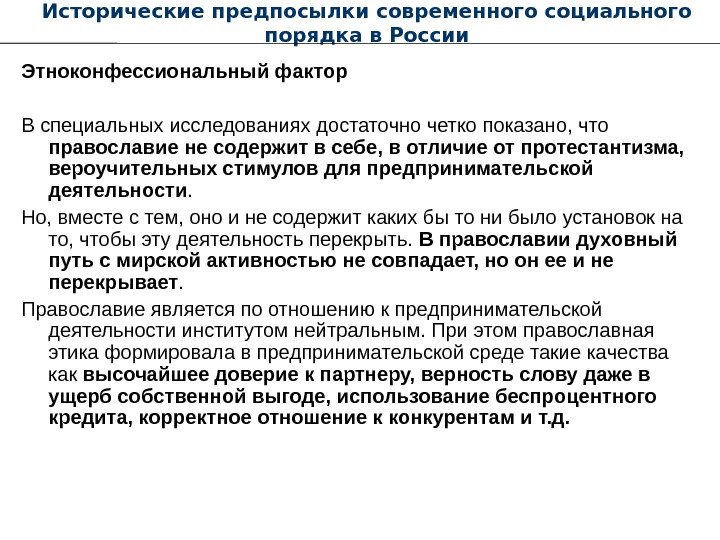 Исторические предпосылки современного социального порядка в России

Этноконфессиональный фактор

В специальных исследованиях достаточно четко показано, что православие не содержит в себе, в отличие от протестантизма, вероучительных стимулов для предпринимательской деятельности.

Но, вместе с тем, оно и не содержит каких бы то ни было установок на то, чтобы эту деятельность перекрыть. В православии духовный путь с мирской активностью не совпадает, но он ее и не перекрывает.

Православие является по отношению к предпринимательской деятельности институтом нейтральным. При этом православная этика формировала в предпринимательской среде такие качества как высочайшее доверие к партнеру, верность слову даже в ущерб собственной выгоде, использование беспроцентного кредита, корректное отношение к конкурентам и т.д.